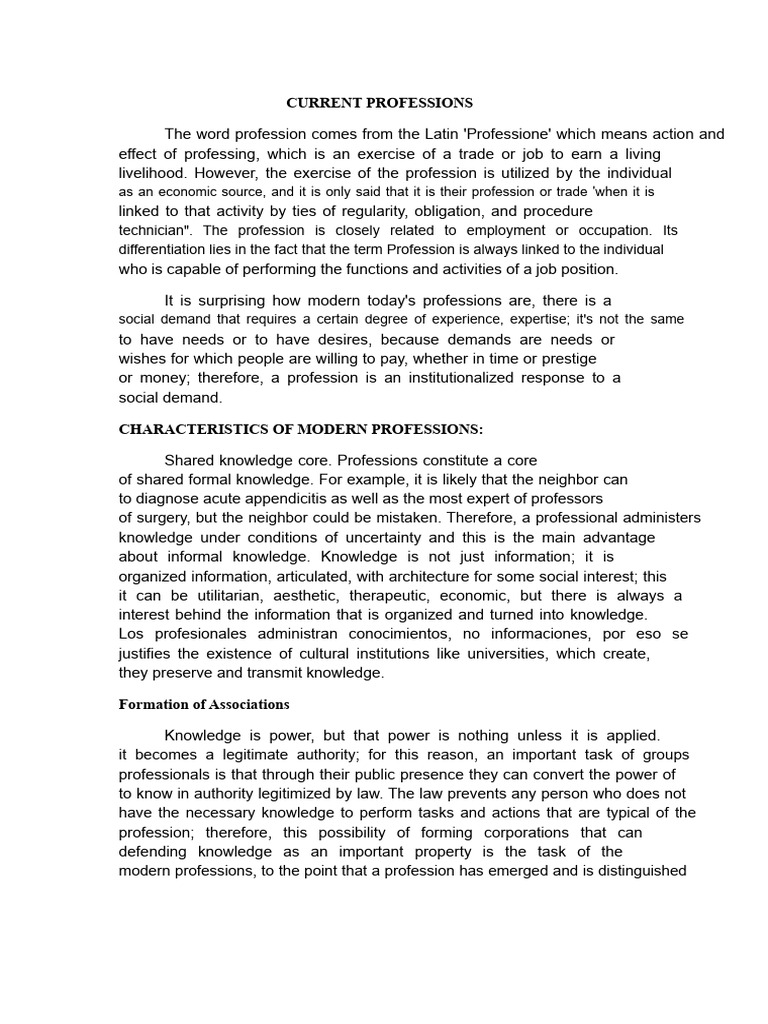 CURRENT PROFESSIONS

The word profession comes from the Latin 'Professione' which means action and effect of professing, which is an exercise of a trade or job to earn a living livelihood. However, the exercise of the profession is utilized by the individual as an economic source, and it is only said that it is their profession or trade 'when it is linked to that activity by ties of regularity, obligation, and procedure technician". The profession is closely related to employment or occupation. Its differentiation lies in the fact that the term Profession is always linked to the individual who is capable of performing the functions and activities of a job position.

It is surprising how modern today's professions are, there is a social demand that requires a certain degree of experience, expertise; it's not the same to have needs or to have desires, because demands are needs or wishes for which people are willing to pay, whether in time or prestige or money; therefore, a profession is an institutionalized response to a social demand.

CHARACTERISTICS OF MODERN PROFESSIONS:

Shared knowledge core. Professions constitute a core of shared formal knowledge. For example, it is likely that the neighbor can to diagnose acute appendicitis as well as the most expert of professors of surgery, but the neighbor could be mistaken. Therefore, a professional administers knowledge under conditions of uncertainty and this is the main advantage about informal knowledge. Knowledge is not just information; it is organized information, articulated, with architecture for some social interest; this it can be utilitarian, aesthetic, therapeutic, economic, but there is always a interest behind the information that is organized and turned into knowledge. Los profesionales administran conocimientos, no informaciones, por eso se justifies the existence of cultural institutions like universities, which create, they preserve and transmit knowledge.

Formation of Associations

Knowledge is power, but that power is nothing unless it is applied. it becomes a legitimate authority; for this reason, an important task of groups professionals is that through their public presence they can convert the power of to know in authority legitimized by law. The law prevents any person who does not have the necessary knowledge to perform tasks and actions that are typical of the profession; therefore, this possibility of forming corporations that can defending knowledge as an important property is the task of the modern professions, to the point that a profession has emerged and is distinguished